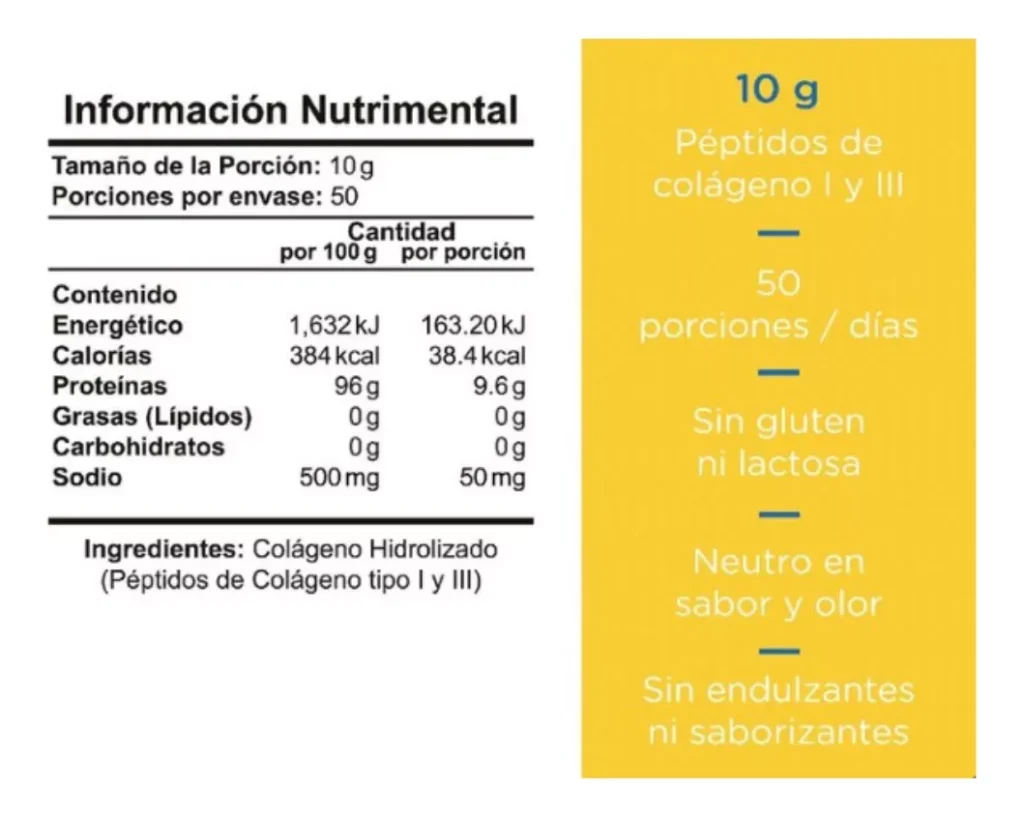 Información Nutrimental

Tamaño de la Porción: 10 g
Porciones por envase: 50

| | Cantidad por 100 g | por porción |
|---|---|---|
| Contenido Energético | 1,632 kJ | 163.20 kJ |
| Calorías | 384 kcal | 38.4 kcal |
| Proteínas | 96 g | 9.6 g |
| Grasas (Lípidos) | 0 g | 0 g |
| Carbohidratos | 0 g | 0 g |
| Sodio | 500 mg | 50 mg |

Ingredientes: Colágeno Hidrolizado (Péptidos de Colágeno tipo I y III)

10 g
Péptidos de colágeno I y III

50
porciones / días

Sin gluten
ni lactosa

Neutro en
sabor y olor

Sin endulzantes
ni saborizantes